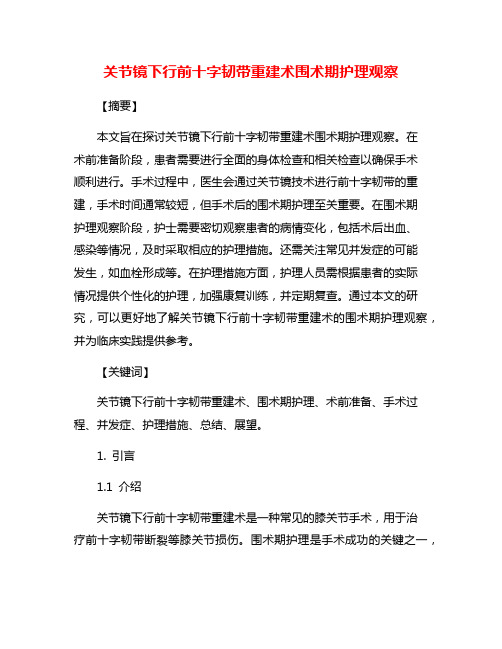 关节镜下行前十字韧带重建术围术期护理观察

【摘要】

本文旨在探讨关节镜下行前十字韧带重建术围术期护理观察。在术前准备阶段，患者需要进行全面的身体检查和相关检查以确保手术顺利进行。手术过程中，医生会通过关节镜技术进行前十字韧带的重建，手术时间通常较短，但手术后的围术期护理至关重要。在围术期护理观察阶段，护士需要密切观察患者的病情变化，包括术后出血、感染等情况，及时采取相应的护理措施。还需关注常见并发症的可能发生，如血栓形成等。在护理措施方面，护理人员需根据患者的实际情况提供个性化的护理，加强康复训练，并定期复查。通过本文的研究，可以更好地了解关节镜下行前十字韧带重建术的围术期护理观察，并为临床实践提供参考。

【关键词】

关节镜下行前十字韧带重建术、围术期护理、术前准备、手术过程、并发症、护理措施、总结、展望。

1. 引言

1.1 介绍

关节镜下行前十字韧带重建术是一种常见的膝关节手术，用于治疗前十字韧带断裂等膝关节损伤。围术期护理是手术成功的关键之一，